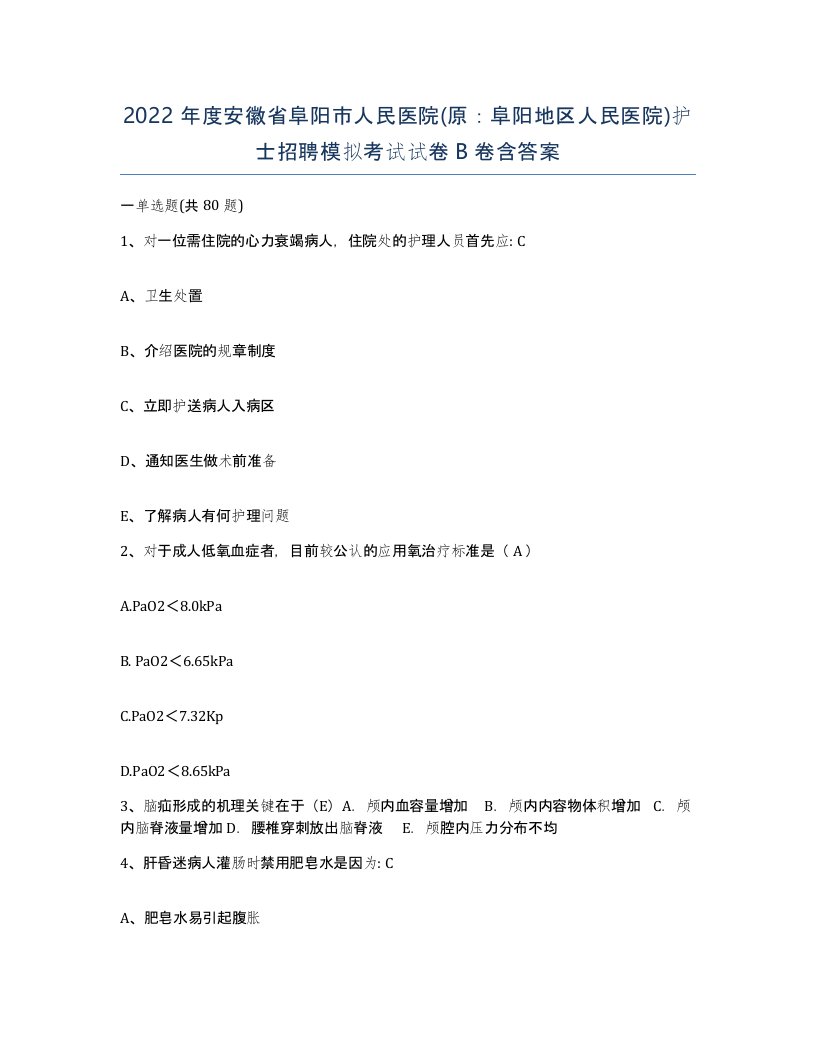 2022 年度安徽省阜阳市人民医院(原：阜阳地区人民医院)护士招聘模拟考试试卷 B 卷含答案

一单选题(共 80 题)

1、对一位需住院的心力衰竭病人，住院处的护理人员首先应: C

A、卫生处置

B、介绍医院的规章制度

C、立即护送病人入病区

D、通知医生做术前准备

E、了解病人有何护理问题

2、对于成人低氧血症者，目前较公认的应用氧治疗标准是（ A ）

A.PaO2＜8.0kPa

B. PaO2＜6.65kPa

C.PaO2＜7.32Kp

D.PaO2＜8.65kPa

3、脑疝形成的机理关键在于（E）A. 颅内血容量增加 B. 颅内内容物体积增加 C. 颅内脑脊液量增加 D. 腰椎穿刺放出脑脊液 E. 颅腔内压力分布不均

4、肝昏迷病人灌肠时禁用肥皂水是因为: C

A、肥皂水易引起腹胀